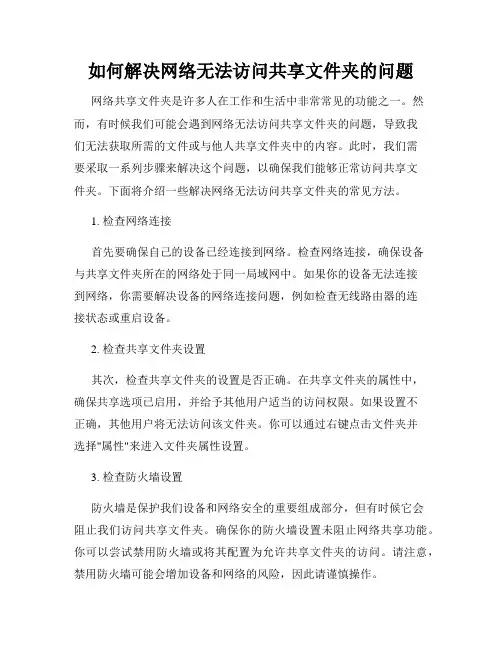 如何解决网络无法访问共享文件夹的问题

网络共享文件夹是许多人在工作和生活中非常常见的功能之一。然而，有时候我们可能会遇到网络无法访问共享文件夹的问题，导致我们无法获取所需的文件或与他人共享文件夹中的内容。此时，我们需要采取一系列步骤来解决这个问题，以确保我们能够正常访问共享文件夹。下面将介绍一些解决网络无法访问共享文件夹的常见方法。

1. 检查网络连接

首先要确保自己的设备已经连接到网络。检查网络连接，确保设备与共享文件夹所在的网络处于同一局域网中。如果你的设备无法连接到网络，你需要解决设备的网络连接问题，例如检查无线路由器的连接状态或重启设备。

2. 检查共享文件夹设置

其次，检查共享文件夹的设置是否正确。在共享文件夹的属性中，确保共享选项已启用，并给予其他用户适当的访问权限。如果设置不正确，其他用户将无法访问该文件夹。你可以通过右键点击文件夹并选择"属性"来进入文件夹属性设置。

3. 检查防火墙设置

防火墙是保护我们设备和网络安全的重要组成部分，但有时候它会阻止我们访问共享文件夹。确保你的防火墙设置未阻止网络共享功能。你可以尝试禁用防火墙或将其配置为允许共享文件夹的访问。请注意，禁用防火墙可能会增加设备和网络的风险，因此请谨慎操作。